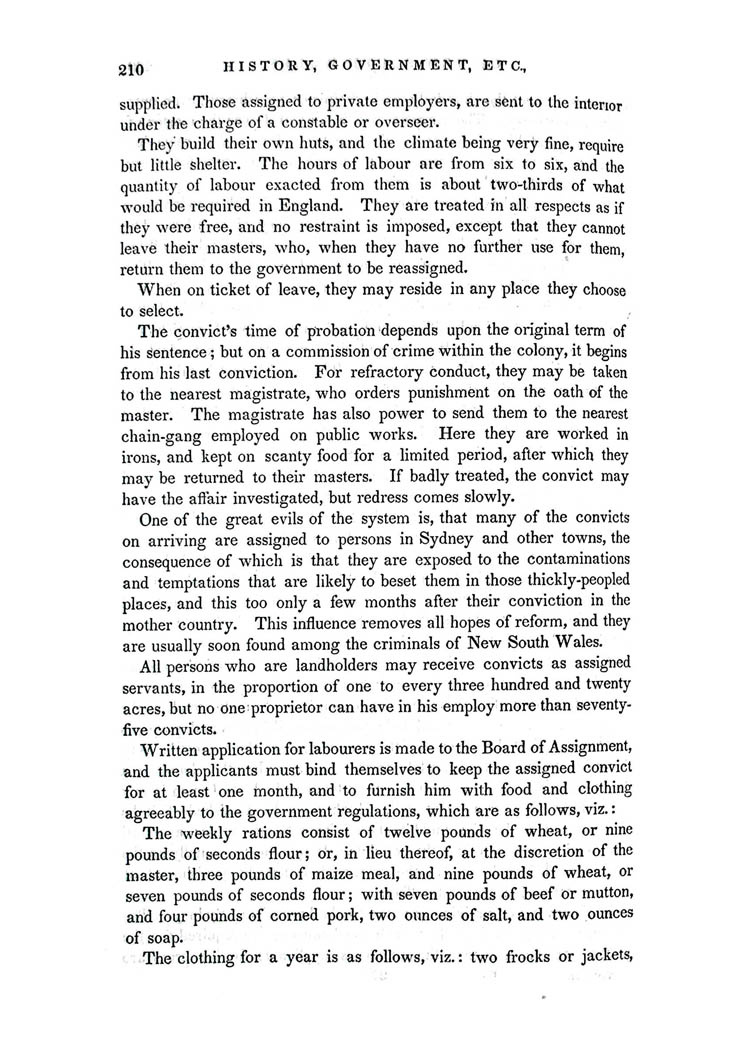 210 HISTORY, GOVERNMENT, ETC.,

supplied. Those assigned to private employers, are sent to the interior under the charge of a constable or overseer.

They build their own huts, and the climate being very fine, require but little shelter. The hours of labour are from six to six, and the quantity of labour exacted from them is about two-thirds of what would be required in England. They are treated in all respects as if they were free, and no restraint is imposed, except that they cannot leave their masters, who, when they have no further use for them, return them to the government to be reassigned.

When on ticket of leave, they may reside in any place they choose to select.

The convict's time of probation depends upon the original term of his sentence; but on a commission of crime within the colony, it begins from his last conviction. For refractory conduct, they may be taken to the nearest magistrate, who orders punishment on the oath of the master. The magistrate has also power to send them to the nearest chain-gang employed on public works. Here they are worked in irons, and kept on scanty food for a limited period, after which they may be returned to their masters. If badly treated, the convict may have the affair investigated, but redress comes slowly.

One of the great evils of the system is, that many of the convicts on arriving are assigned to persons in Sydney and other towns, the consequence of which is that they are exposed to the contaminations and temptations that are likely to beset them in those thickly-peopled places, and this too only a few months after their conviction in the mother country. This influence removes all hopes of reform, and they are usually soon found among the criminals of New South Wales.

All persons who are landholders may receive convicts as assigned servants, in the proportion of one to every three hundred and twenty acres, but no one proprietor can have in his employ more than seventy-five convicts.

Written application for labourers is made to the Board of Assignment, and the applicants must bind themselves to keep the assigned convict for at least one month, and to furnish him with food and clothing agreeably to the government regulations, which are as follows, viz.:

The weekly rations consist of twelve pounds of wheat, or nine pounds of seconds flour; or, in lieu thereof, at the discretion of the master, three pounds of maize meal, and nine pounds of wheat, or seven pounds of seconds flour; with seven pounds of beef or mutton, and four pounds of corned pork, two ounces of salt, and two ounces of soap.

The clothing for a year is as follows, viz.: two frocks or jackets,